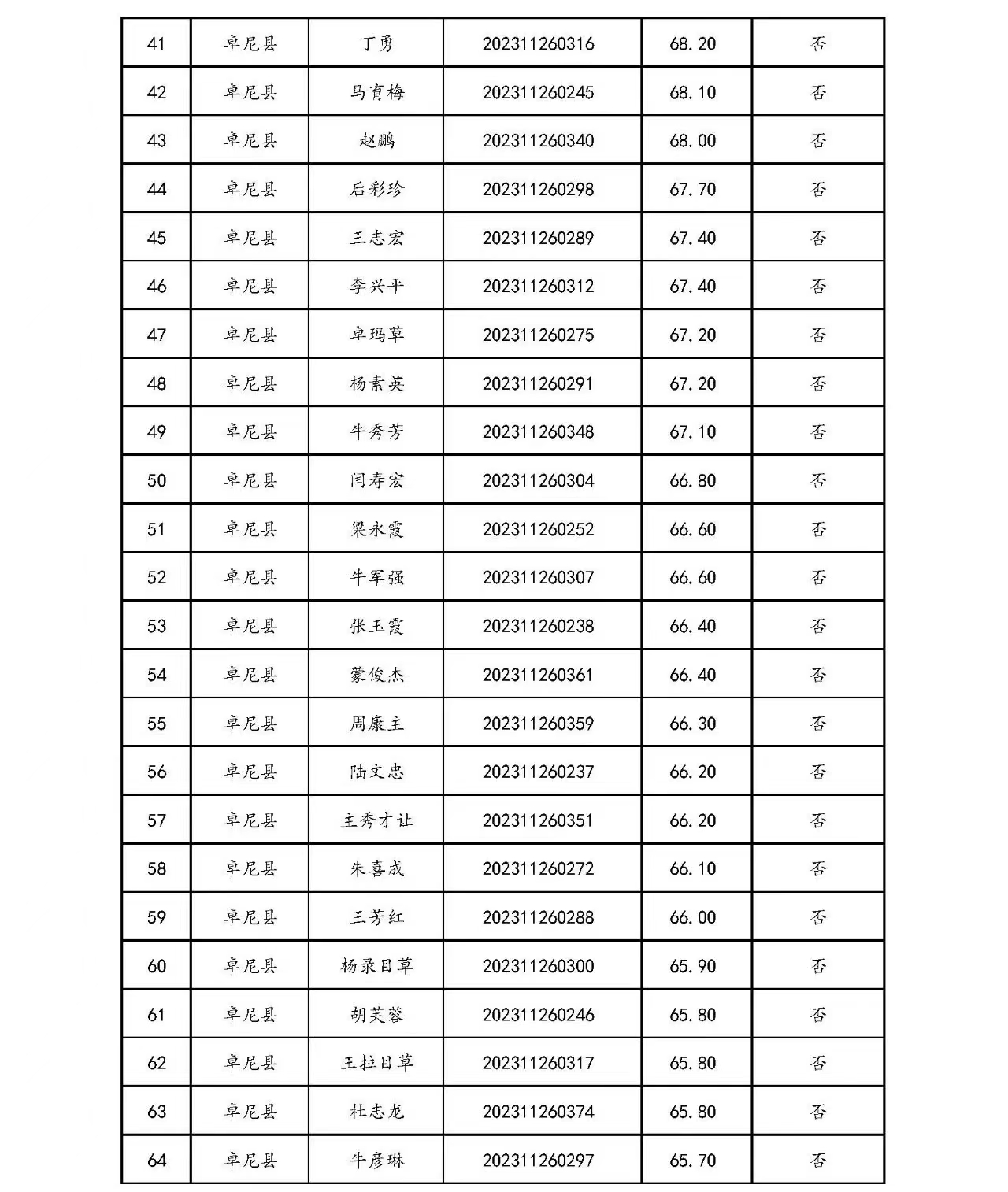 | 41 | 卓尼县 | 丁勇 | 202311260316 | 68.20 | 否 |
|---|---|---|---|---|---|
| 42 | 卓尼县 | 马育梅 | 202311260245 | 68.10 | 否 |
| 43 | 卓尼县 | 赵鹏 | 202311260340 | 68.00 | 否 |
| 44 | 卓尼县 | 后彩珍 | 202311260298 | 67.70 | 否 |
| 45 | 卓尼县 | 王志宏 | 202311260289 | 67.40 | 否 |
| 46 | 卓尼县 | 李兴平 | 202311260312 | 67.40 | 否 |
| 47 | 卓尼县 | 卓玛草 | 202311260275 | 67.20 | 否 |
| 48 | 卓尼县 | 杨素英 | 202311260291 | 67.20 | 否 |
| 49 | 卓尼县 | 牛秀芳 | 202311260348 | 67.10 | 否 |
| 50 | 卓尼县 | 闫寿宏 | 202311260304 | 66.80 | 否 |
| 51 | 卓尼县 | 梁永霞 | 202311260252 | 66.60 | 否 |
| 52 | 卓尼县 | 牛军强 | 202311260307 | 66.60 | 否 |
| 53 | 卓尼县 | 张玉霞 | 202311260238 | 66.40 | 否 |
| 54 | 卓尼县 | 蒙俊杰 | 202311260361 | 66.40 | 否 |
| 55 | 卓尼县 | 周康主 | 202311260359 | 66.30 | 否 |
| 56 | 卓尼县 | 陆文忠 | 202311260237 | 66.20 | 否 |
| 57 | 卓尼县 | 主秀才让 | 202311260351 | 66.20 | 否 |
| 58 | 卓尼县 | 朱喜成 | 202311260272 | 66.10 | 否 |
| 59 | 卓尼县 | 王芳红 | 202311260288 | 66.00 | 否 |
| 60 | 卓尼县 | 杨录目草 | 202311260300 | 65.90 | 否 |
| 61 | 卓尼县 | 胡芙蓉 | 202311260246 | 65.80 | 否 |
| 62 | 卓尼县 | 王拉目草 | 202311260317 | 65.80 | 否 |
| 63 | 卓尼县 | 杜志龙 | 202311260374 | 65.80 | 否 |
| 64 | 卓尼县 | 牛彦琳 | 202311260297 | 65.70 | 否 |